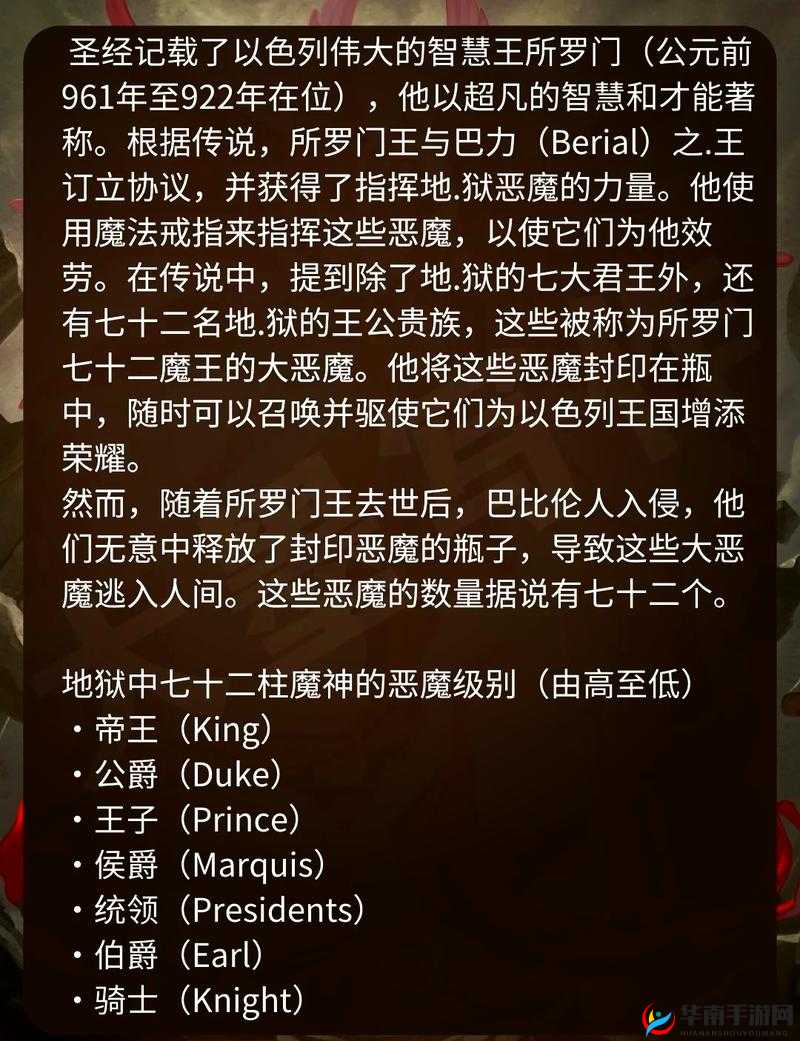 圣经记载了以色列伟大的智慧王所罗门（公元前961年至922年在位），他以超凡的智慧和才能著称。根据传说，所罗门王与巴力（Berial）之.王订立协议，并获得了指挥地.狱恶魔的力量。他使用魔法戒指来指挥这些恶魔，以使它们为他效劳。在传说中，提到除了地.狱的七大君王外，还有七十二名地.狱的王公贵族，这些被称为所罗门七十二魔王的大恶魔。他将这些恶魔封印在瓶中，随时可以召唤并驱使它们为以色列王国增添荣耀。
然而，随着所罗门王去世后，巴比伦人入侵，他们无意中释放了封印恶魔的瓶子，导致这些大恶魔逃入人间。这些恶魔的数量据说有七十二个。

地狱中七十二柱魔神的恶魔级别（由高至低）
・帝王（King）
・公爵（Duke）
・王子（Prince）
・侯爵（Marquis）
・统领（Presidents）
・伯爵（Earl）
・骑士（Knight）

华南手游网
HUANANSHOUYOUWANG